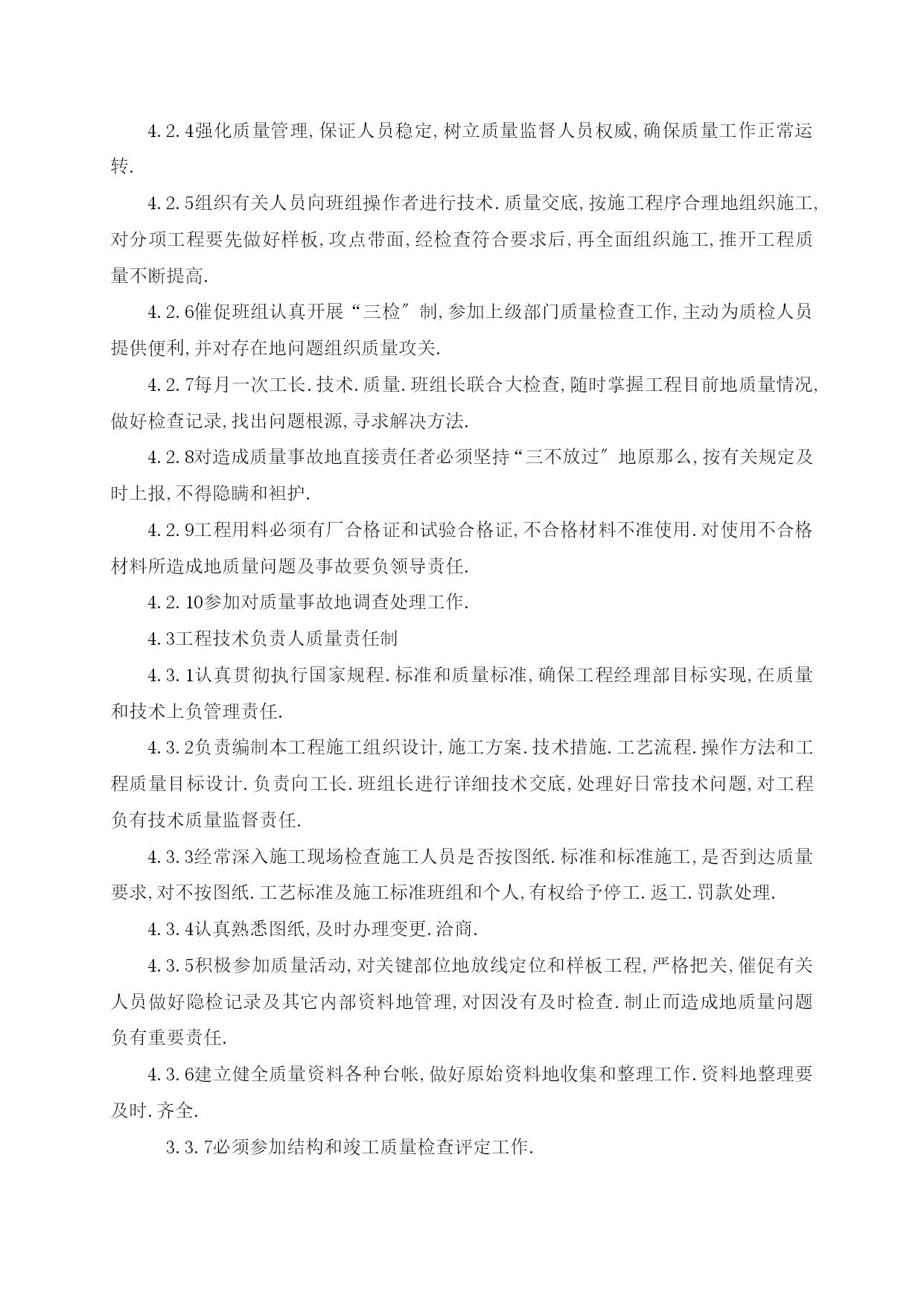 4.2.4强化质量管理,保证人员稳定,树立质量监督人员权威,确保质量工作正常运转.

4.2.5组织有关人员向班组操作者进行技术.质量交底,按施工程序合理地组织施工,对分项工程要先做好样板,攻点带面,经检查符合要求后,再全面组织施工,推开工程质量不断提高.

4.2.6催促班组认真开展“三检″制,参加上级部门质量检查工作,主动为质检人员提供便利,并对存在地问题组织质量攻关.

4.2.7每月一次工长.技术.质量.班组长联合大检查,随时掌握工程目前地质量情况,做好检查记录,找出问题根源,寻求解决方法.

4.2.8对造成质量事故地直接责任者必须坚持“三不放过″地原那么,按有关规定及时上报,不得隐瞒和袒护.

4.2.9工程用料必须有厂合格证和试验合格证,不合格材料不准使用.对使用不合格材料所造成地质量问题及事故要负领导责任.

4.2.10参加对质量事故地调查处理工作.

4.3工程技术负责人质量责任制

4.3.1认真贯彻执行国家规程.标准和质量标准,确保工程经理部目标实现,在质量和技术上负管理责任.

4.3.2负责编制本工程施工组织设计,施工方案.技术措施.工艺流程.操作方法和工程质量目标设计.负责向工长.班组长进行详细技术交底,处理好日常技术问题,对工程负有技术质量监督责任.

4.3.3经常深入施工现场检查施工人员是否按图纸.标准和标准施工,是否到达质量要求,对不按图纸.工艺标准及施工标准班组和个人,有权给予停工.返工.罚款处理.

4.3.4认真熟悉图纸,及时办理变更.洽商.

4.3.5积极参加质量活动,对关键部位地放线定位和样板工程,严格把关,催促有关人员做好隐检记录及其它内部资料地管理,对因没有及时检查.制止而造成地质量问题负有重要责任.

4.3.6建立健全质量资料各种台帐,做好原始资料地收集和整理工作.资料地整理要及时.齐全.

3.3.7必须参加结构和竣工质量检查评定工作.